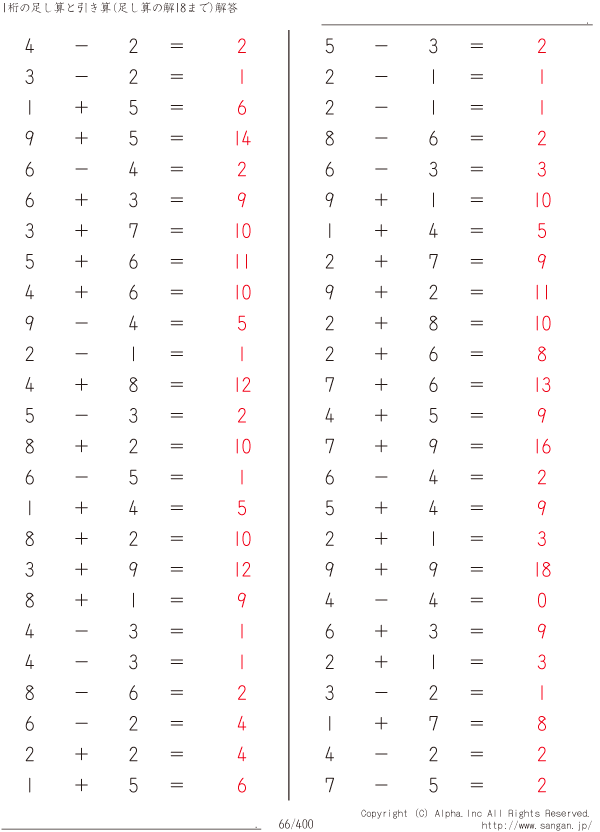 1桁の足し算と引き算(足し算の解18まで)解答

$4 - 2 = 2$
$3 - 2 = 1$
$1 + 5 = 6$
$9 + 5 = 14$
$6 - 4 = 2$
$6 + 3 = 9$
$3 + 7 = 10$
$5 + 6 = 11$
$4 + 6 = 10$
$9 - 4 = 5$
$2 - 1 = 1$
$4 + 8 = 12$
$5 - 3 = 2$
$8 + 2 = 10$
$6 - 5 = 1$
$1 + 4 = 5$
$8 + 2 = 10$
$3 + 9 = 12$
$8 + 1 = 9$
$4 - 3 = 1$
$4 - 3 = 1$
$8 - 6 = 2$
$6 - 2 = 4$
$2 + 2 = 4$
$1 + 5 = 6$

$5 - 3 = 2$
$2 - 1 = 1$
$2 - 1 = 1$
$8 - 6 = 2$
$6 - 3 = 3$
$9 + 1 = 10$
$1 + 4 = 5$
$2 + 7 = 9$
$9 + 2 = 11$
$2 + 8 = 10$
$2 + 6 = 8$
$7 + 6 = 13$
$4 + 5 = 9$
$7 + 9 = 16$
$6 - 4 = 2$
$5 + 4 = 9$
$2 + 1 = 3$
$9 + 9 = 18$
$4 - 4 = 0$
$6 + 3 = 9$
$2 + 1 = 3$
$3 - 2 = 1$
$1 + 7 = 8$
$4 - 2 = 2$
$7 - 5 = 2$

66/400
Copyright (C) Alpha.Inc All Rights Reserved.
http://www.sangan.jp/